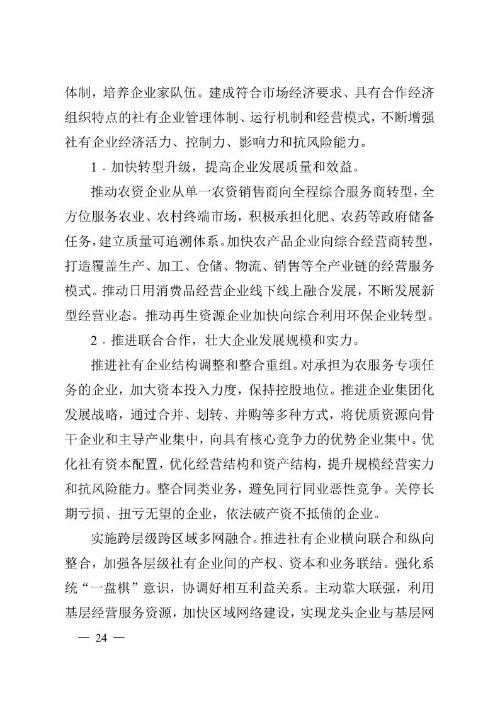 体制，培养企业家队伍。建成符合市场经济要求、具有合作经济组织特点的社有企业管理体制、运行机制和经营模式，不断增强社有企业经济活力、控制力、影响力和抗风险能力。

1．加快转型升级，提高企业发展质量和效益。

推动农资企业从单一农资销售商向全程综合服务商转型，全方位服务农业、农村终端市场，积极承担化肥、农药等政府储备任务，建立质量可追溯体系。加快农产品企业向综合经营商转型，打造覆盖生产、加工、仓储、物流、销售等全产业链的经营服务模式。推动日用消费品经营企业线下线上融合发展，不断发展新型经营业态。推动再生资源企业加快向综合利用环保企业转型。

2．推进联合合作，壮大企业发展规模和实力。

推进社有企业结构调整和整合重组。对承担为农服务专项任务的企业，加大资本投入力度，保持控股地位。推进企业集团化发展战略，通过合并、划转、并购等多种方式，将优质资源向骨干企业和主导产业集中，向具有核心竞争力的优势企业集中。优化社有资本配置，优化经营结构和资产结构，提升规模经营实力和抗风险能力。整合同类业务，避免同行同业恶性竞争。关停长期亏损、扭亏无望的企业，依法破产资不抵债的企业。

实施跨层级跨区域多网融合。推进社有企业横向联合和纵向整合，加强各层级社有企业间的产权、资本和业务联结。强化系统“一盘棋”意识，协调好相互利益关系。主动靠大联强，利用基层经营服务资源，加快区域网络建设，实现龙头企业与基层网

— 24 —